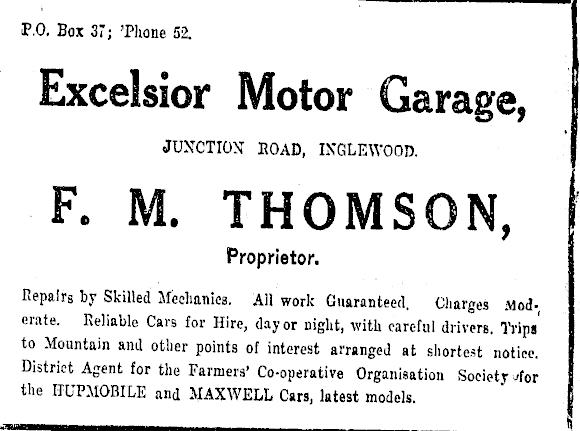 P.O. Box 37; 'Phone 52.

Excelsior Motor Garage,

JUNCTION ROAD, INGLEWOOD.

F. M. THOMSON,

Proprietor.

Repairs by Skilled Mechanics. All work Guaranteed. Charges Moderate. Reliable Cars for Hire, day or night, with careful drivers. Trips to Mountain and other points of interest arranged at shortest notice. District Agent for the Farmers' Co-operative Organisation Society for the HUPMOBILE and MAXWELL Cars, latest models.